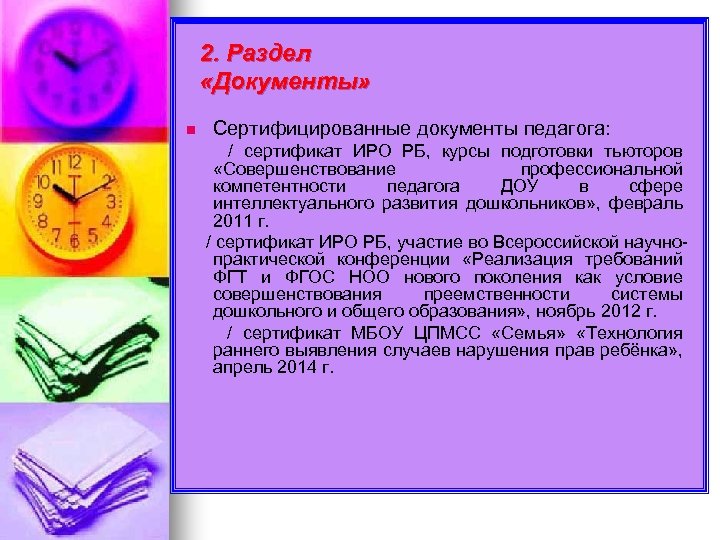 2. Раздел
«Документы»

• Сертифицированные документы педагога:

/ сертификат ИРО РБ, курсы подготовки тьюторов «Совершенствование профессиональной компетентности педагога ДОУ в сфере интеллектуального развития дошкольников», февраль 2011 г.

/ сертификат ИРО РБ, участие во Всероссийской научно-практической конференции «Реализация требований ФГТ и ФГОС НОО нового поколения как условие совершенствования преемственности системы дошкольного и общего образования», ноябрь 2012 г.

/ сертификат МБОУ ЦПМСС «Семья» «Технология раннего выявления случаев нарушения прав ребёнка», апрель 2014 г.